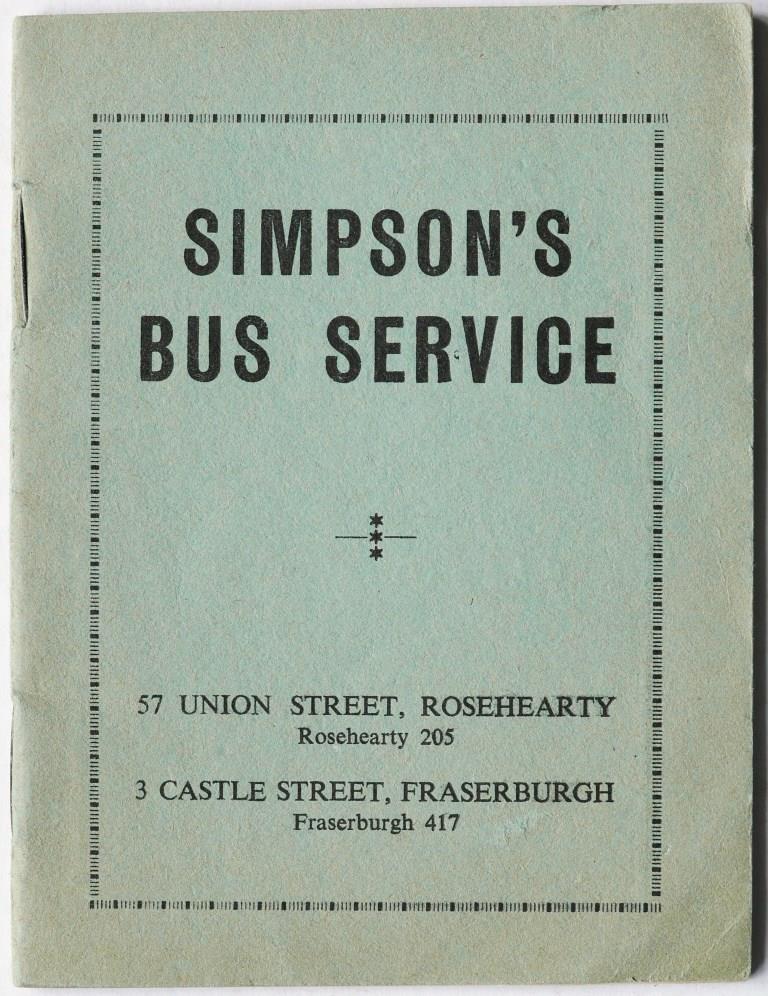 SIMPSON'S
BUS SERVICE

57 UNION STREET, ROSEHEARTY
Rosehearty 205

3 CASTLE STREET, FRASERBURGH
Fraserburgh 417